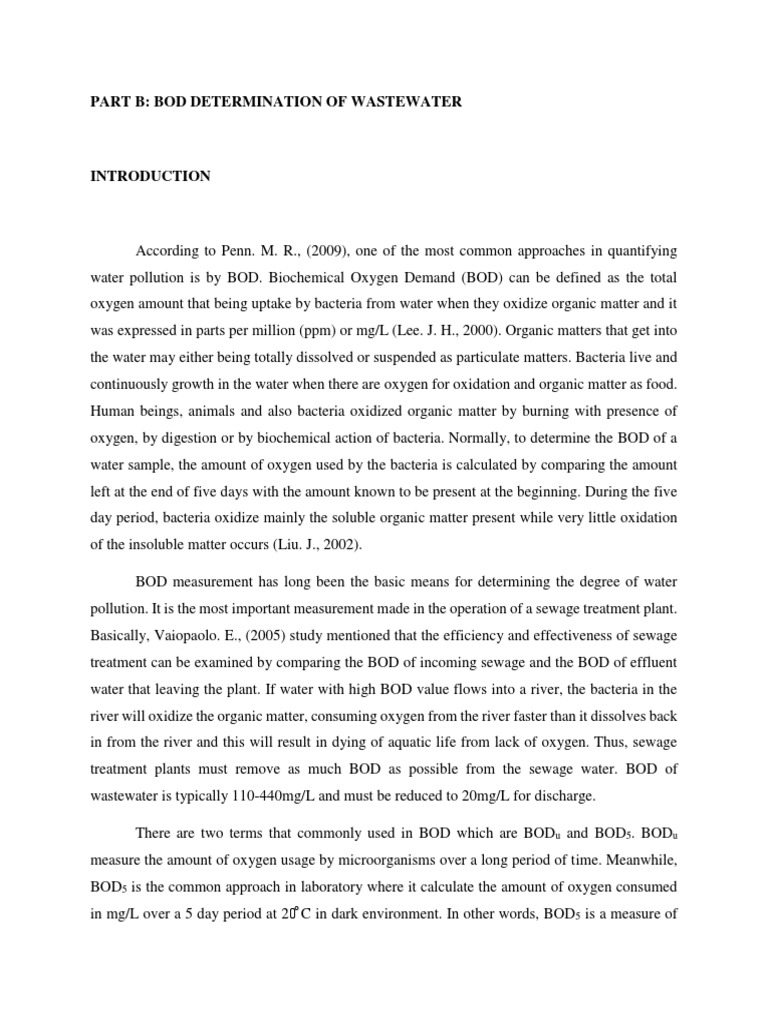 PART B: BOD DETERMINATION OF WASTEWATER

INTRODUCTION

According to Penn. M. R., (2009), one of the most common approaches in quantifying water pollution is by BOD. Biochemical Oxygen Demand (BOD) can be defined as the total oxygen amount that being uptake by bacteria from water when they oxidize organic matter and it was expressed in parts per million (ppm) or mg/L (Lee. J. H., 2000). Organic matters that get into the water may either being totally dissolved or suspended as particulate matters. Bacteria live and continuously growth in the water when there are oxygen for oxidation and organic matter as food. Human beings, animals and also bacteria oxidized organic matter by burning with presence of oxygen, by digestion or by biochemical action of bacteria. Normally, to determine the BOD of a water sample, the amount of oxygen used by the bacteria is calculated by comparing the amount left at the end of five days with the amount known to be present at the beginning. During the five day period, bacteria oxidize mainly the soluble organic matter present while very little oxidation of the insoluble matter occurs (Liu. J., 2002).

BOD measurement has long been the basic means for determining the degree of water pollution. It is the most important measurement made in the operation of a sewage treatment plant. Basically, Vaiopaolo. E., (2005) study mentioned that the efficiency and effectiveness of sewage treatment can be examined by comparing the BOD of incoming sewage and the BOD of effluent water that leaving the plant. If water with high BOD value flows into a river, the bacteria in the river will oxidize the organic matter, consuming oxygen from the river faster than it dissolves back in from the river and this will result in dying of aquatic life from lack of oxygen. Thus, sewage treatment plants must remove as much BOD as possible from the sewage water. BOD of wastewater is typically 110-440mg/L and must be reduced to 20mg/L for discharge.

There are two terms that commonly used in BOD which are $BOD_u$ and $BOD_5$. $BOD_u$ measure the amount of oxygen usage by microorganisms over a long period of time. Meanwhile, $BOD_5$ is the common approach in laboratory where it calculate the amount of oxygen consumed in mg/L over a 5 day period at $20^{\circ}C$ in dark environment. In other words, $BOD_5$ is a measure of